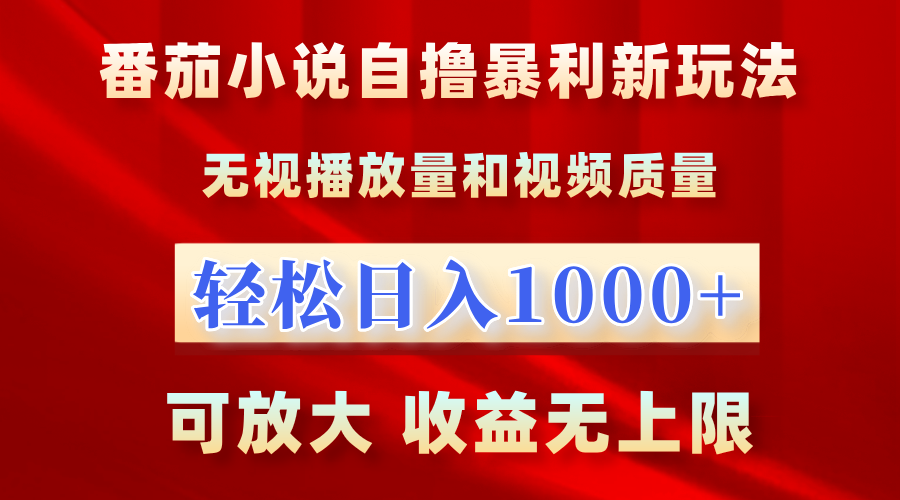 番茄小说自撸暴利新玩法

无视播放量和视频质量

轻松日入1000+

可放大 收益无上限